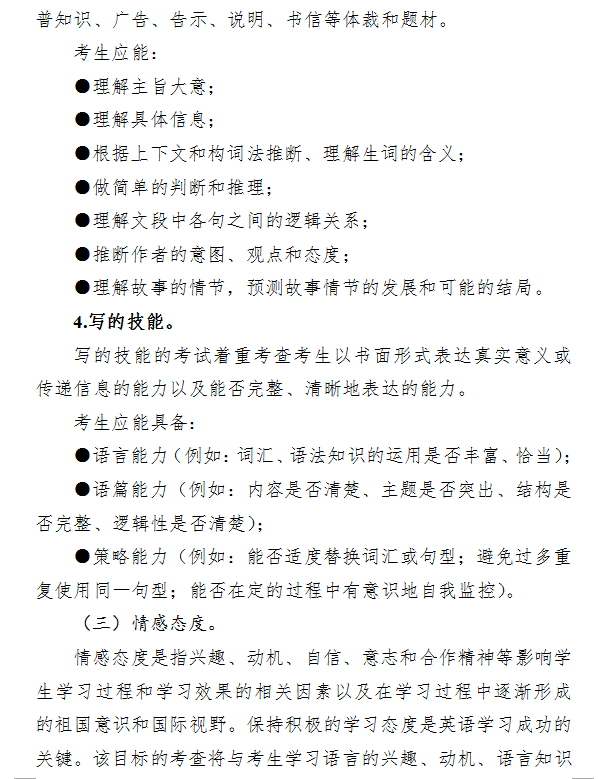 普知识、广告、告示、说明、书信等体裁和题材。

考生应能：

●理解主旨大意；

●理解具体信息；

●根据上下文和构词法推断、理解生词的含义；

●做简单的判断和推理；

●理解文段中各句之间的逻辑关系；

●推断作者的意图、观点和态度；

●理解故事的情节，预测故事情节的发展和可能的结局。

4.写的技能。

写的技能的考试着重考查考生以书面形式表达真实意义或传递信息的能力以及能否完整、清晰地表达的能力。

考生应能具备：

●语言能力（例如：词汇、语法知识的运用是否丰富、恰当）；

●语篇能力（例如：内容是否清楚、主题是否突出、结构是否完整、逻辑性是否清楚）；

●策略能力（例如：能否适度替换词汇或句型；避免过多重复使用同一句型；能否在定的过程中有意识地自我监控）。

（三）情感态度。

情感态度是指兴趣、动机、自信、意志和合作精神等影响学生学习过程和学习效果的相关因素以及在学习过程中逐渐形成的祖国意识和国际视野。保持积极的学习态度是英语学习成功的关键。该目标的考查将与考生学习语言的兴趣、动机、语言知识